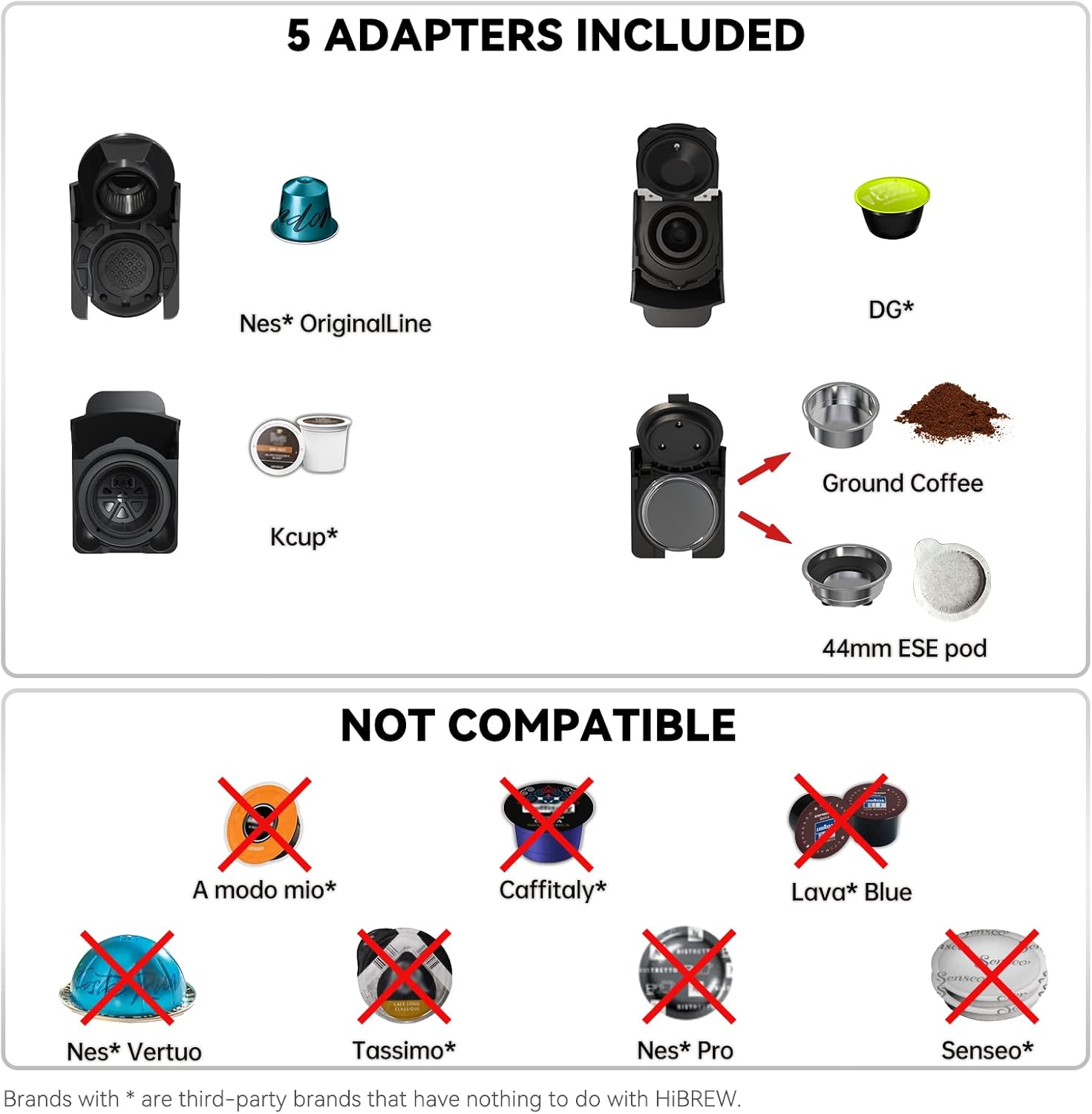 5 ADAPTERS INCLUDED

Nes* OriginalLine

DG*

Kcup*

Ground Coffee

44mm ESE pod

NOT COMPATIBLE

A modo mio*

Caffitaly*

Lava* Blue

Nes* Vertuo

Tassimo*

Nes* Pro

Senseo*

Brands with * are third-party brands that have nothing to do with HiBREW.